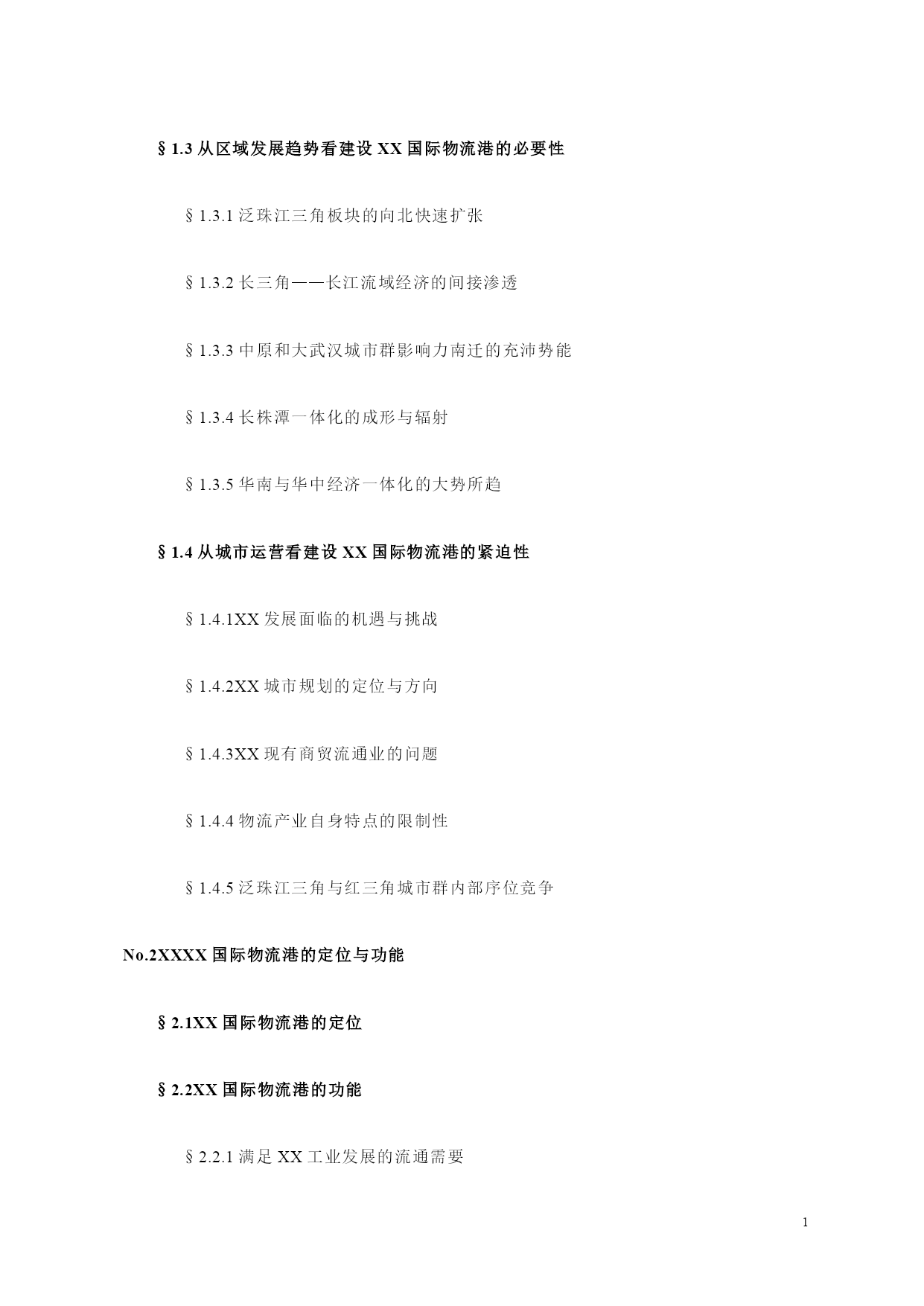 §1.3 从区域发展趋势看建设 XX 国际物流港的必要性

§1.3.1 泛珠江三角板块的向北快速扩张

§1.3.2 长三角——长江流域经济的间接渗透

§1.3.3 中原和大武汉城市群影响力南迁的充沛势能

§1.3.4 长株潭一体化的成形与辐射

§1.3.5 华南与华中经济一体化的大势所趋

§1.4 从城市运营看建设 XX 国际物流港的紧迫性

§1.4.1XX 发展面临的机遇与挑战

§1.4.2XX 城市规划的定位与方向

§1.4.3XX 现有商贸流通业的问题

§1.4.4 物流产业自身特点的限制性

§1.4.5 泛珠江三角与红三角城市群内部序位竞争

No.2XXXX 国际物流港的定位与功能

§2.1XX 国际物流港的定位

§2.2XX 国际物流港的功能

§2.2.1 满足 XX 工业发展的流通需要

1